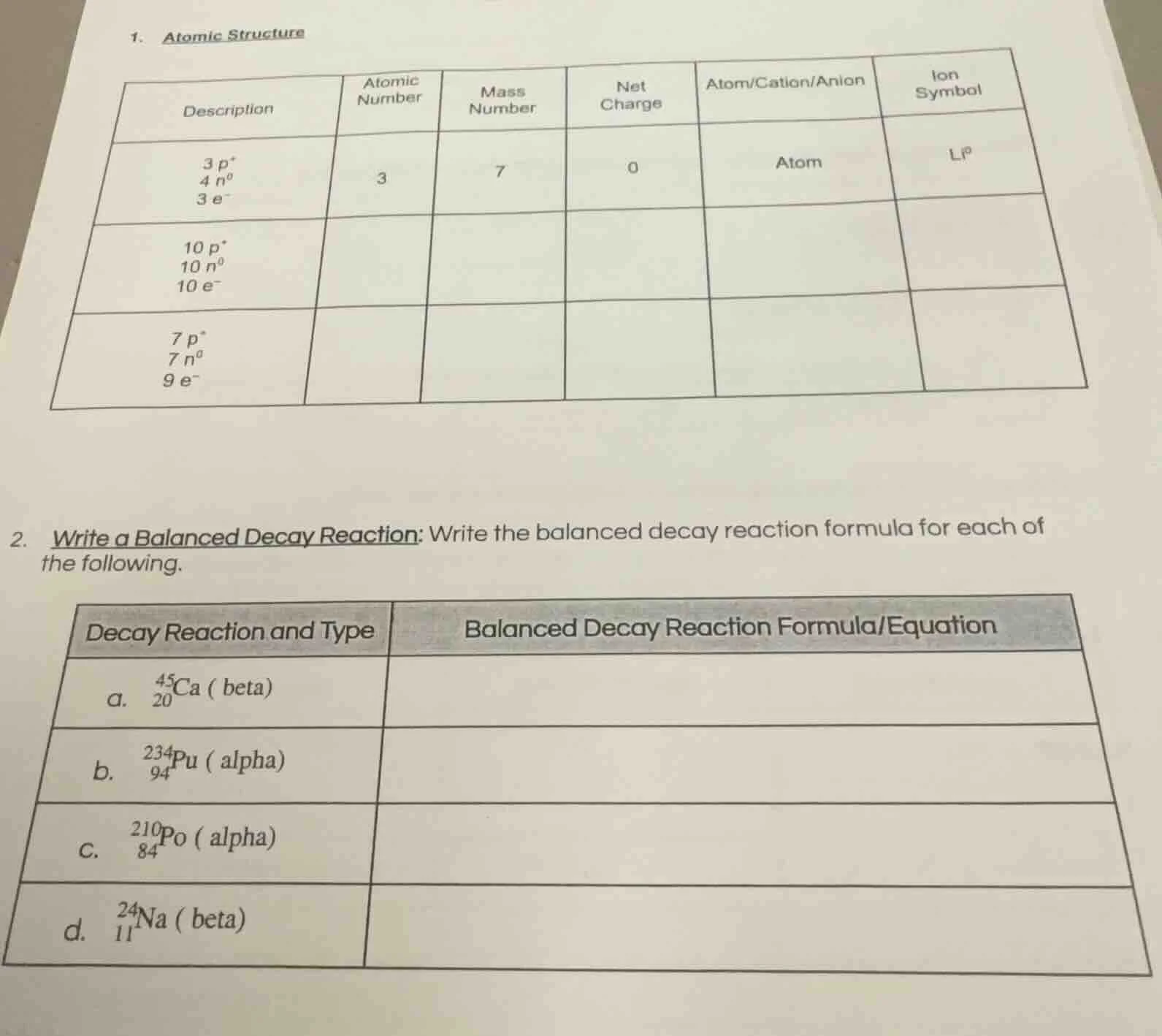 1. Atomic Structure

| Description | Atomic Number | Mass Number | Net Charge | Atom/Cation/Anion | Ion Symbol |
|---|---|---|---|---|---|
| $3\ p^+$ $4\ n^0$ $3\ e^-$ | 3 | 7 | 0 | Atom | $Li^0$ |
| $10\ p^+$ $10\ n^0$ $10\ e^-$ | | | | | |
| $7\ p^+$ $7\ n^0$ $9\ e^-$ | | | | | |

2. Write a Balanced Decay Reaction: Write the balanced decay reaction formula for each of the following.

| Decay Reaction and Type | Balanced Decay Reaction Formula/Equation |
|---|---|
| a. $^{45}_{20}Ca$ ( beta) | |
| b. $^{234}_{94}Pu$ ( alpha) | |
| c. $^{210}_{84}Po$ ( alpha) | |
| d. $^{24}_{11}Na$ ( beta) | |